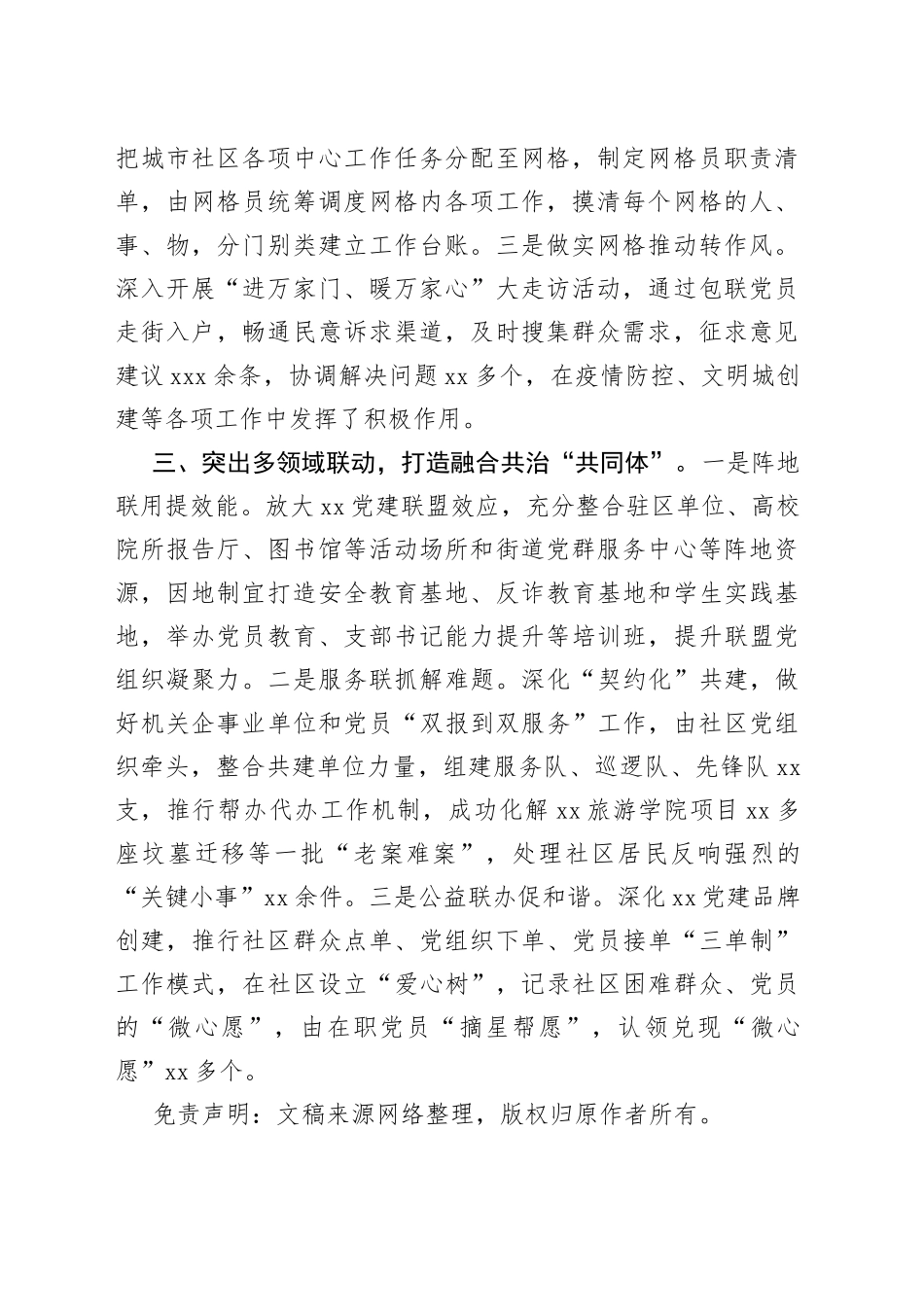 把城市社区各项中心工作任务分配至网格，制定网格员职责清单，由网格员统筹调度网格内各项工作，摸清每个网格的人、事、物，分门别类建立工作台账。三是做实网格推动转作风。深入开展“进万家门、暖万家心”大走访活动，通过包联党员走街入户，畅通民意诉求渠道，及时搜集群众需求，征求意见建议 xxx 余条，协调解决问题 xx 多个，在疫情防控、文明城创建等各项工作中发挥了积极作用。

三、突出多领域联动，打造融合共治“共同体”。一是阵地联用提效能。放大 xx 党建联盟效应，充分整合驻区单位、高校院所报告厅、图书馆等活动场所和街道党群服务中心等阵地资源，因地制宜打造安全教育基地、反诈教育基地和学生实践基地，举办党员教育、支部书记能力提升等培训班，提升联盟党组织凝聚力。二是服务联抓解难题。深化“契约化”共建，做好机关企事业单位和党员“双报到双服务”工作，由社区党组织牵头，整合共建单位力量，组建服务队、巡逻队、先锋队 xx 支，推行帮办代办工作机制，成功化解 xx 旅游学院项目 xx 多座坟墓迁移等一批“老案难案”，处理社区居民反响强烈的“关键小事”xx 余件。三是公益联办促和谐。深化 xx 党建品牌创建，推行社区群众点单、党组织下单、党员接单“三单制”工作模式，在社区设立“爱心树”，记录社区困难群众、党员的“微心愿”，由在职党员“摘星帮愿”，认领兑现“微心愿”xx 多个。

免责声明：文稿来源网络整理，版权归原作者所有。